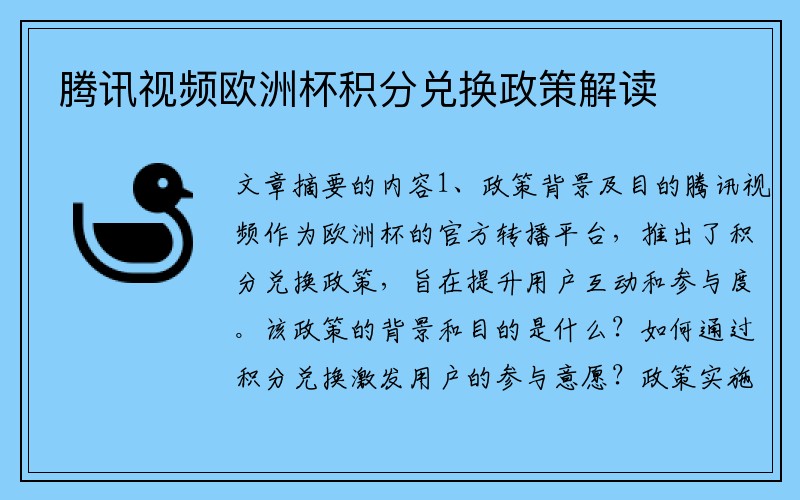 腾讯视频欧洲杯积分兑换政策解读

文章摘要的内容1、政策背景及目的腾讯视频作为欧洲杯的官方转播平台，推出了积分兑换政策，旨在提升用户互动和参与度。该政策的背景和目的是什么？如何通过积分兑换激发用户的参与意愿？政策实施